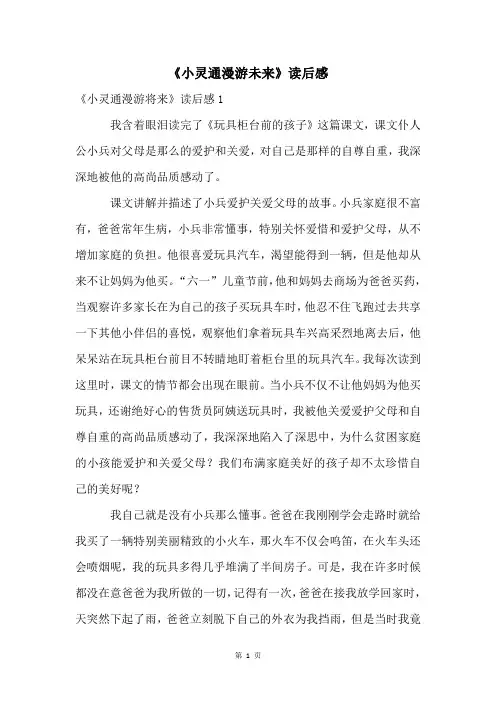 《小灵通漫游未来》读后感

《小灵通漫游将来》读后感 1

我含着眼泪读完了《玩具柜台前的孩子》这篇课文，课文仆人公小兵对父母是那么的爱护和关爱，对自己是那样的自尊自重，我深深地被他的高尚品质感动了。

课文讲解并描述了小兵爱护关爱父母的故事。小兵家庭很不富有，爸爸常年生病，小兵非常懂事，特别关怀爱惜和爱护父母，从不增加家庭的负担。他很喜爱玩具汽车，渴望能得到一辆，但是他却从来不让妈妈为他买。“六一”儿童节前，他和妈妈去商场为爸爸买药，当观察许多家长在为自己的孩子买玩具车时，他忍不住飞跑过去共享一下其他小伴侣的喜悦，观察他们拿着玩具车兴高采烈地离去后，他呆呆站在玩具柜台前目不转睛地盯着柜台里的玩具汽车。我每次读到这里时，课文的情节都会出现在眼前。当小兵不仅不让他妈妈为他买玩具，还谢绝好心的售货员阿姨送玩具时，我被他关爱爱护父母和自尊自重的高尚品质感动了，我深深地陷入了深思中，为什么贫困家庭的小孩能爱护和关爱父母？我们布满家庭美好的孩子却不太珍惜自己的美好呢？

我自己就是没有小兵那么懂事。爸爸在我刚刚学会走路时就给我买了一辆特别美丽精致的小火车，那火车不仅会鸣笛，在火车头还会喷烟呢，我的玩具多得几乎堆满了半间房子。可是，我在许多时候都没在意爸爸为我所做的一切，记得有一次，爸爸在接我放学回家时，天突然下起了雨，爸爸立刻脱下自己的外衣为我挡雨，但是当时我竟

第 1 页